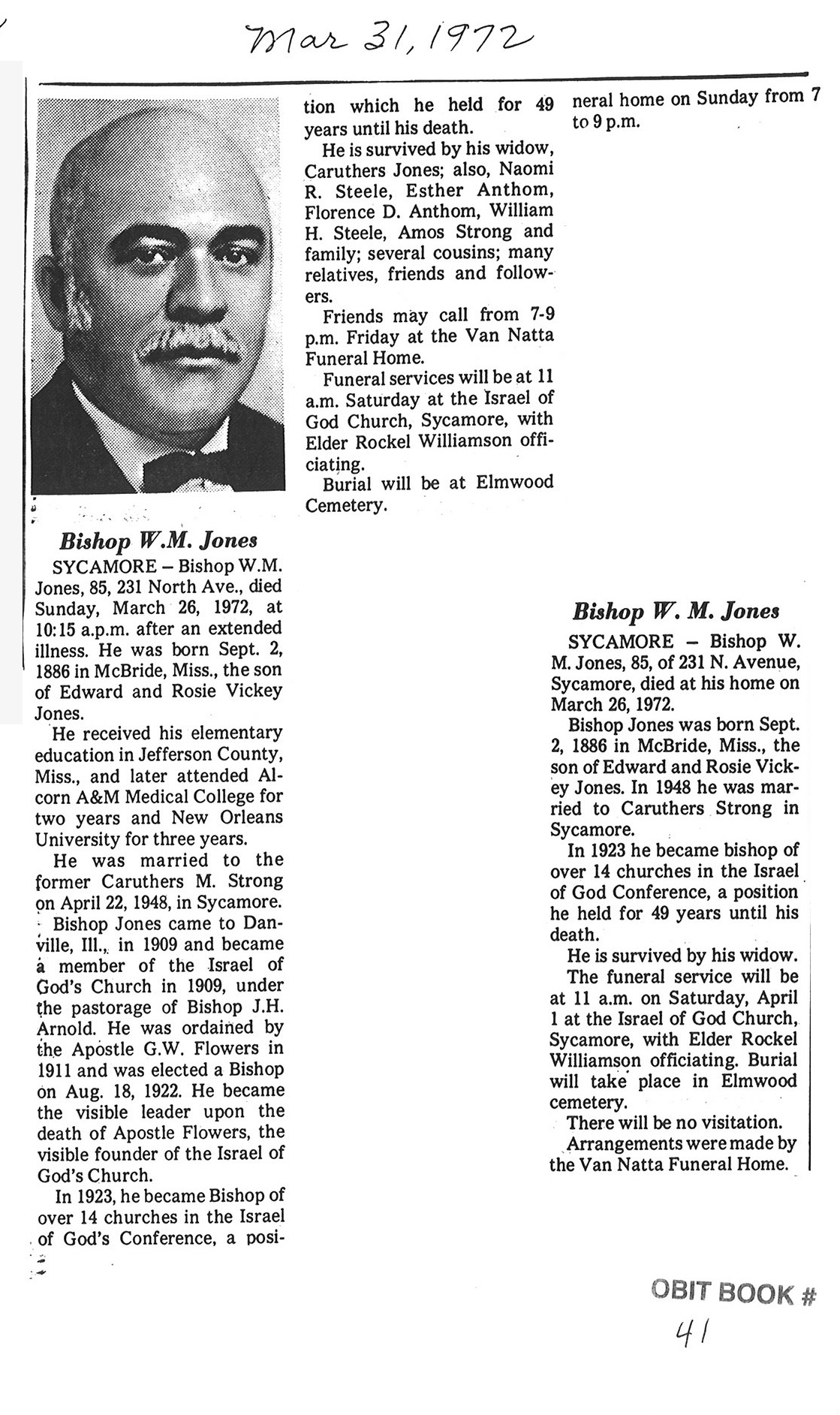 Mar 31, 1972

Bishop W.M. Jones

SYCAMORE – Bishop W.M. Jones, 85, 231 North Ave., died Sunday, March 26, 1972, at 10:15 a.p.m. after an extended illness. He was born Sept. 2, 1886 in McBride, Miss., the son of Edward and Rosie Vickey Jones.

He received his elementary education in Jefferson County, Miss., and later attended Alcorn A&M Medical College for two years and New Orleans University for three years.

He was married to the former Caruthers M. Strong on April 22, 1948, in Sycamore.

Bishop Jones came to Danville, Ill., in 1909 and became a member of the Israel of God's Church in 1909, under the pastorage of Bishop J.H. Arnold. He was ordained by the Apostle G.W. Flowers in 1911 and was elected a Bishop on Aug. 18, 1922. He became the visible leader upon the death of Apostle Flowers, the visible founder of the Israel of God's Church.

In 1923, he became Bishop of over 14 churches in the Israel of God's Conference, a position which he held for 49 years until his death.

He is survived by his widow, Caruthers Jones; also, Naomi R. Steele, Esther Anthom, Florence D. Anthom, William H. Steele, Amos Strong and family; several cousins; many relatives, friends and followers.

Friends may call from 7-9 p.m. Friday at the Van Natta Funeral Home.

Funeral services will be at 11 a.m. Saturday at the Israel of God Church, Sycamore, with Elder Rockel Williamson officiating.

Burial will be at Elmwood Cemetery.

neral home on Sunday from 7 to 9 p.m.

Bishop W. M. Jones

SYCAMORE – Bishop W. M. Jones, 85, of 231 N. Avenue, Sycamore, died at his home on March 26, 1972.

Bishop Jones was born Sept. 2, 1886 in McBride, Miss., the son of Edward and Rosie Vickey Jones. In 1948 he was married to Caruthers Strong in Sycamore.

In 1923 he became bishop of over 14 churches in the Israel of God Conference, a position he held for 49 years until his death.

He is survived by his widow.

The funeral service will be at 11 a.m. on Saturday, April 1 at the Israel of God Church, Sycamore, with Elder Rockel Williamson officiating. Burial will take place in Elmwood cemetery.

There will be no visitation.

Arrangements were made by the Van Natta Funeral Home.

OBIT BOOK #
41